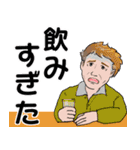 飲み
すぎた